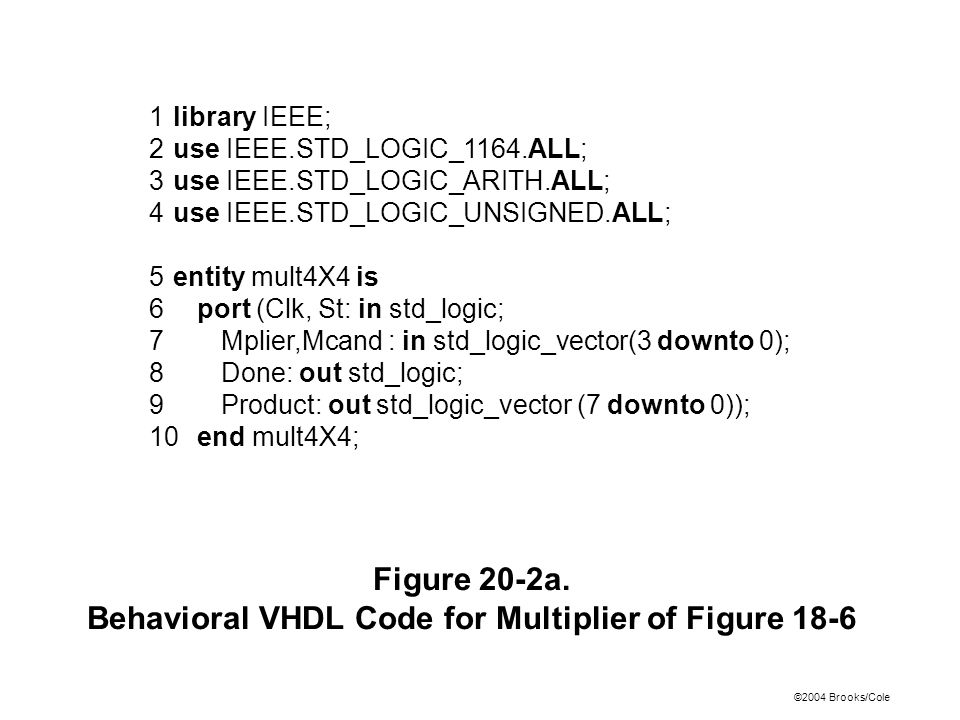 1 library IEEE;
2 use IEEE.STD_LOGIC_1164.ALL;
3 use IEEE.STD_LOGIC_ARITH.ALL;
4 use IEEE.STD_LOGIC_UNSIGNED.ALL;

5 entity mult4X4 is
6 port (Clk, St: in std_logic;
7 Mplier,Mcand : in std_logic_vector(3 downto 0);
8 Done: out std_logic;
9 Product: out std_logic_vector (7 downto 0));
10 end mult4X4;

Figure 20-2a.
Behavioral VHDL Code for Multiplier of Figure 18-6

©2004 Brooks/Cole